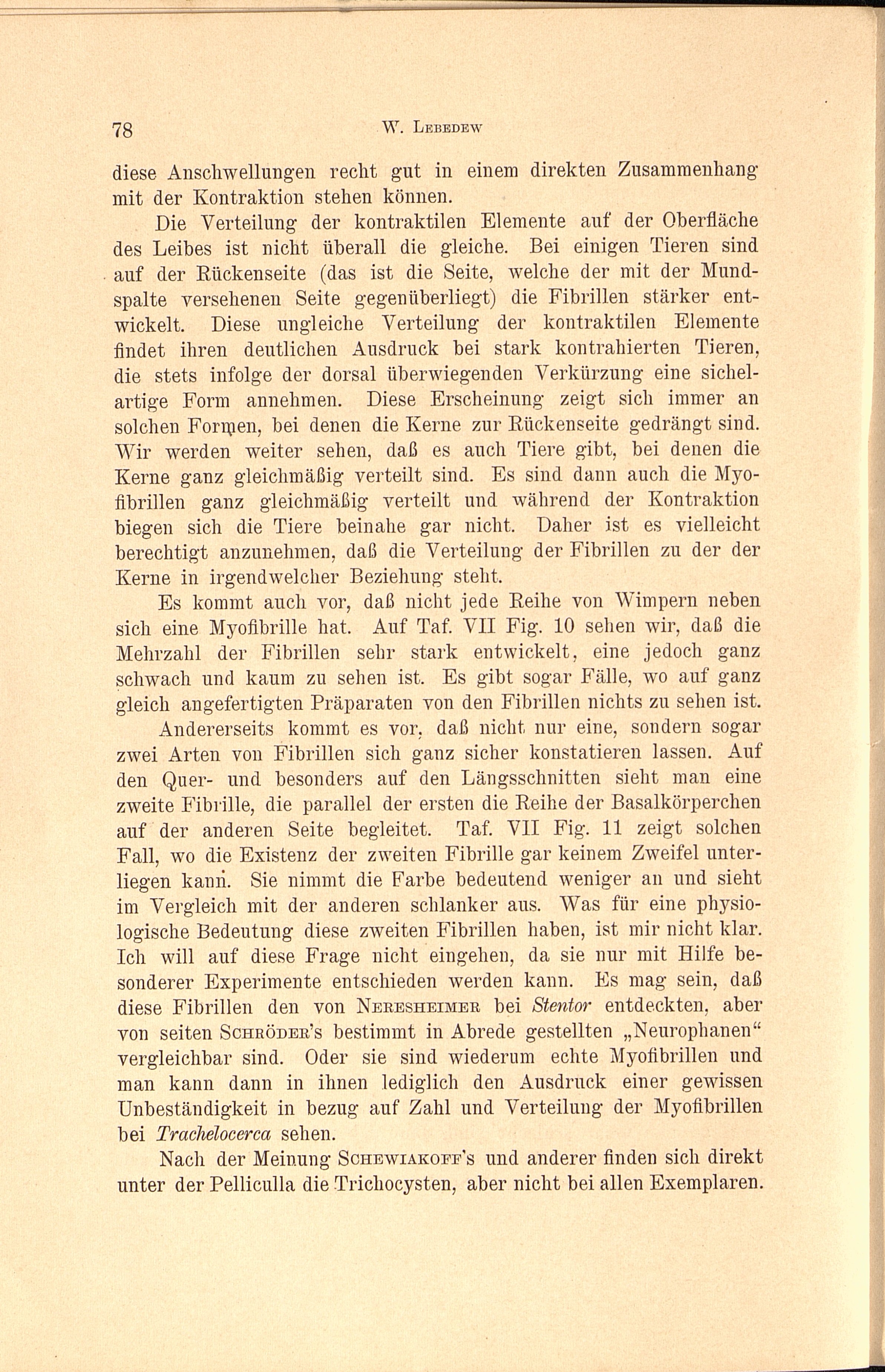 78 W. Lebedew

diese Anschwellungen recht gut in einem direkten Zusammenhang mit der Kontraktion stehen können.

Die Verteilung der kontraktilen Elemente auf der Oberfläche des Leibes ist nicht überall die gleiche. Bei einigen Tieren sind auf der Rückenseite (das ist die Seite, welche der mit der Mundspalte versehenen Seite gegenüberliegt) die Fibrillen stärker entwickelt. Diese ungleiche Verteilung der kontraktilen Elemente findet ihren deutlichen Ausdruck bei stark kontrahierten Tieren, die stets infolge der dorsal überwiegenden Verkürzung eine sichelartige Form annehmen. Diese Erscheinung zeigt sich immer an solchen Formen, bei denen die Kerne zur Rückenseite gedrängt sind. Wir werden weiter sehen, daß es auch Tiere gibt, bei denen die Kerne ganz gleichmäßig verteilt sind. Es sind dann auch die Myofibrillen ganz gleichmäßig verteilt und während der Kontraktion biegen sich die Tiere beinahe gar nicht. Daher ist es vielleicht berechtigt anzunehmen, daß die Verteilung der Fibrillen zu der der Kerne in irgendwelcher Beziehung steht.

Es kommt auch vor, daß nicht jede Reihe von Wimpern neben sich eine Myofibrille hat. Auf Taf. VII Fig. 10 sehen wir, daß die Mehrzahl der Fibrillen sehr stark entwickelt, eine jedoch ganz schwach und kaum zu sehen ist. Es gibt sogar Fälle, wo auf ganz gleich angefertigten Präparaten von den Fibrillen nichts zu sehen ist.

Andererseits kommt es vor, daß nicht nur eine, sondern sogar zwei Arten von Fibrillen sich ganz sicher konstatieren lassen. Auf den Quer- und besonders auf den Längsschnitten sieht man eine zweite Fibrille, die parallel der ersten die Reihe der Basalkörperchen auf der anderen Seite begleitet. Taf. VII Fig. 11 zeigt solchen Fall, wo die Existenz der zweiten Fibrille gar keinem Zweifel unterliegen kann. Sie nimmt die Farbe bedeutend weniger an und sieht im Vergleich mit der anderen schlanker aus. Was für eine physiologische Bedeutung diese zweiten Fibrillen haben, ist mir nicht klar. Ich will auf diese Frage nicht eingehen, da sie nur mit Hilfe besonderer Experimente entschieden werden kann. Es mag sein, daß diese Fibrillen den von Neresheimer bei Stentor entdeckten, aber von seiten Schröder's bestimmt in Abrede gestellten „Neurophanen“ vergleichbar sind. Oder sie sind wiederum echte Myofibrillen und man kann dann in ihnen lediglich den Ausdruck einer gewissen Unbeständigkeit in bezug auf Zahl und Verteilung der Myofibrillen bei Trachelocerca sehen.

Nach der Meinung Schewiakoff's und anderer finden sich direkt unter der Pelliculla die Trichocysten, aber nicht bei allen Exemplaren.